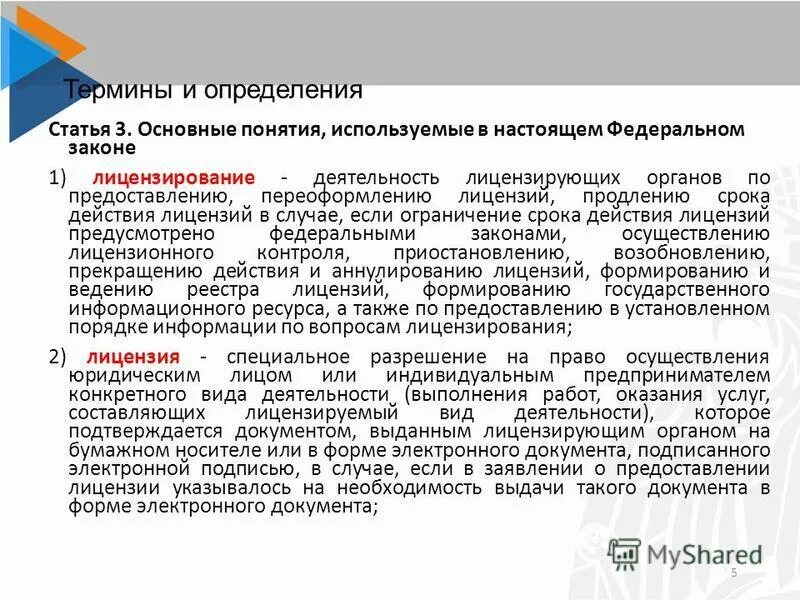 Термины и определения

Статья 3. Основные понятия, используемые в настоящем Федеральном законе

1) лицензирование - деятельность лицензирующих органов по предоставлению, переоформлению лицензий, продлению срока действия лицензий в случае, если ограничение срока действия лицензий предусмотрено федеральными законами, осуществлению лицензионного контроля, приостановлению, возобновлению, прекращению действия и аннулированию лицензий, формированию и ведению реестра лицензий, формированию государственного информационного ресурса, а также по предоставлению в установленном порядке информации по вопросам лицензирования;

2) лицензия - специальное разрешение на право осуществления юридическим лицом или индивидуальным предпринимателем конкретного вида деятельности (выполнения работ, оказания услуг, составляющих лицензируемый вид деятельности), которое подтверждается документом, выданным лицензирующим органом на бумажном носителе или в форме электронного документа, подписанного электронной подписью, в случае, если в заявлении о предоставлении лицензии указывалось на необходимость выдачи такого документа в форме электронного документа;

MyShared

5